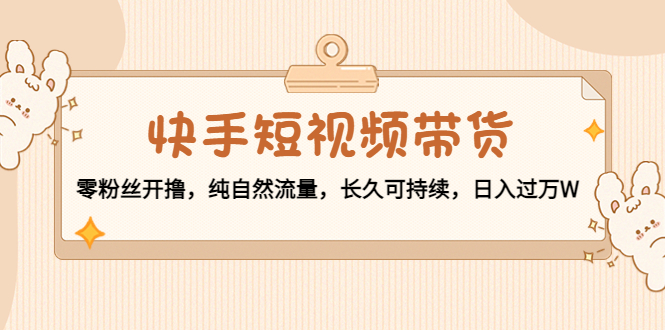 快手短视频带货

零粉丝开撸，纯自然流量，长久可持续，日入过万W